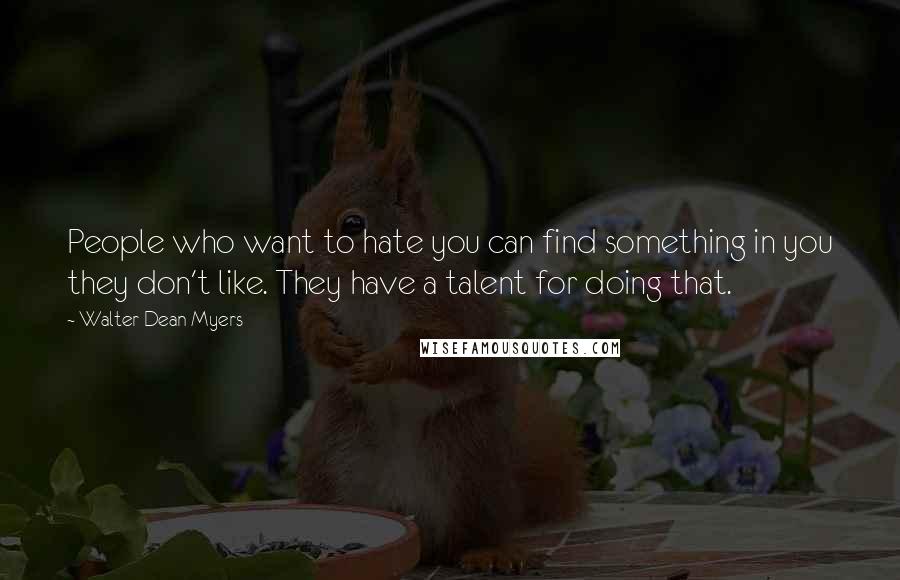 People who want to hate you can find something in you they don't like. They have a talent for doing that.

~ Walter Dean Myers

WISEFAMOUSQUOTES.COM